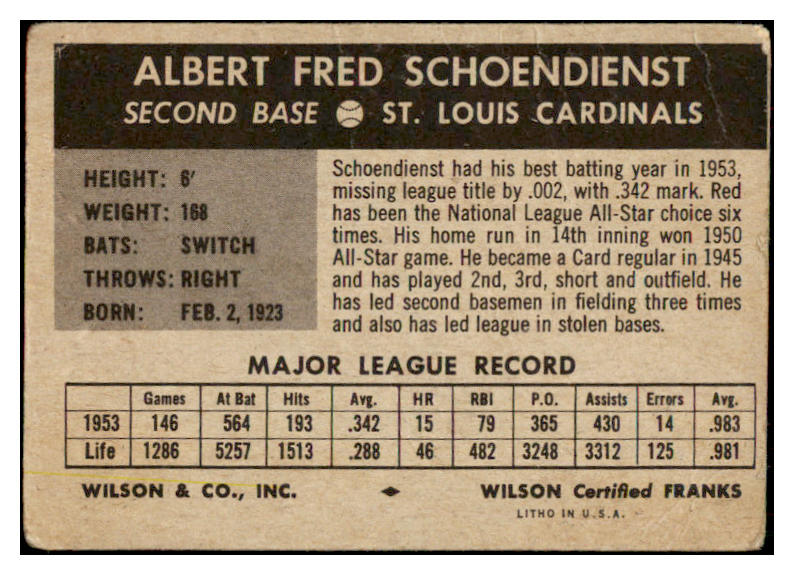 ALBERT FRED SCHOENDIENST
SECOND BASE ST. LOUIS CARDINALS

HEIGHT: 6'
WEIGHT: 168
BATS: SWITCH
THROWS: RIGHT
BORN: FEB. 2, 1923

Schoendienst had his best batting year in 1953, missing league title by .002, with .342 mark. Red has been the National League All-Star choice six times. His home run in 14th inning won 1950 All-Star game. He became a Card regular in 1945 and has played 2nd, 3rd, short and outfield. He has led second basemen in fielding three times and also has led league in stolen bases.

MAJOR LEAGUE RECORD

| | Games | At Bat | Hits | Avg. | HR | RBI | P.O. | Assists | Errors | Avg. |
|---|---|---|---|---|---|---|---|---|---|---|
| 1953 | 146 | 564 | 193 | .342 | 15 | 79 | 365 | 430 | 14 | .983 |
| Life | 1286 | 5257 | 1513 | .288 | 46 | 482 | 3248 | 3312 | 125 | .981 |

WILSON & CO., INC. WILSON Certified FRANKS
LITHO IN U.S.A.